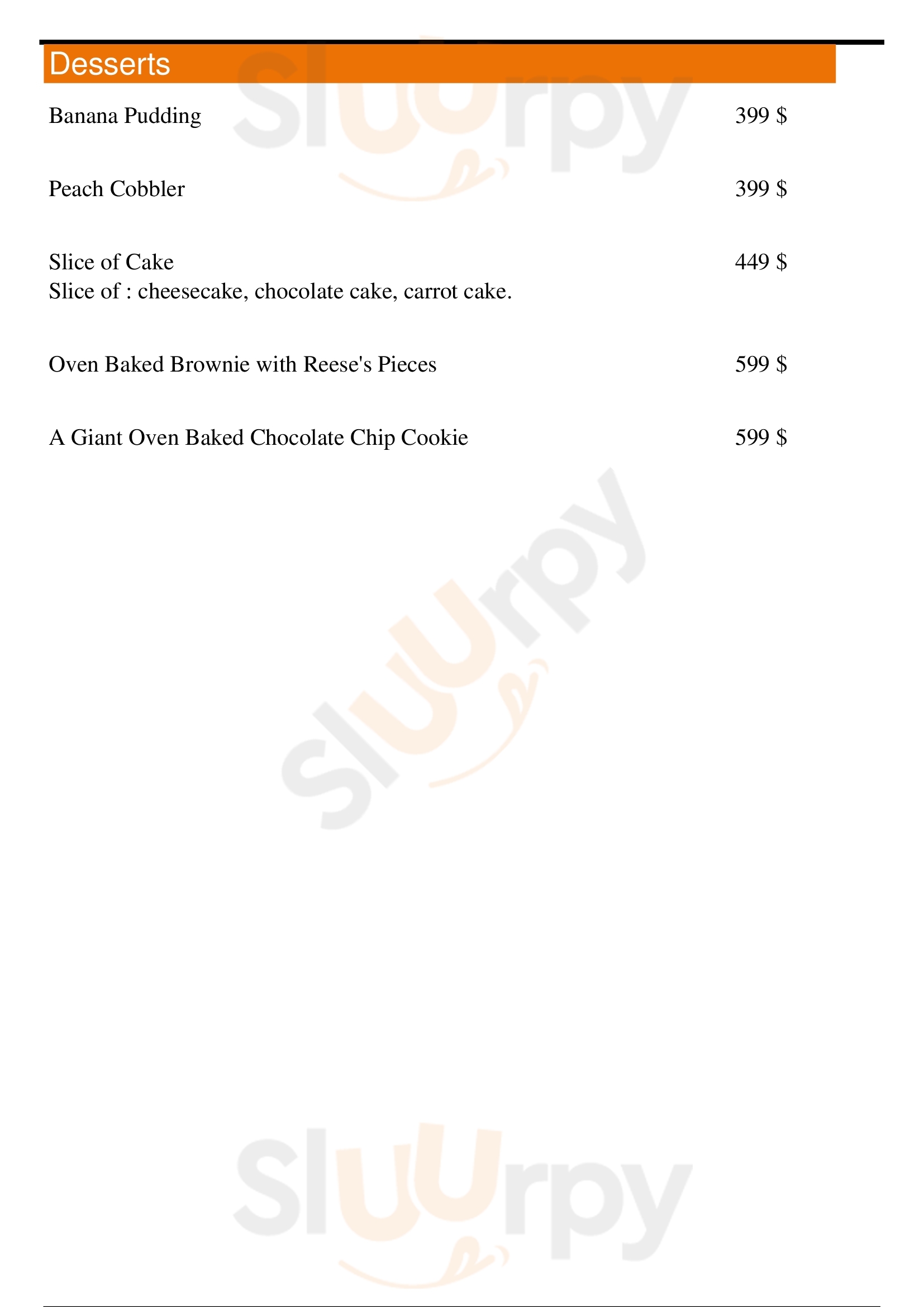 Desserts

Banana Pudding 399 $

Peach Cobbler 399 $

Slice of Cake 449 $
Slice of : cheesecake, chocolate cake, carrot cake.

Oven Baked Brownie with Reese's Pieces 599 $

A Giant Oven Baked Chocolate Chip Cookie 599 $

Sluurpy